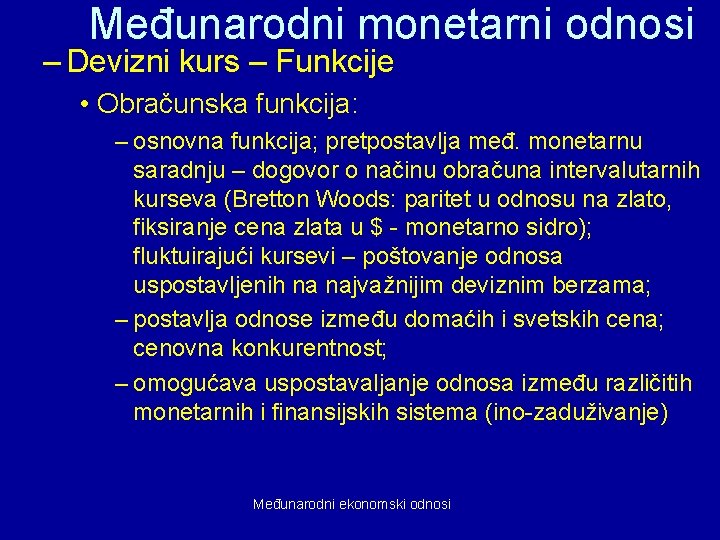 Međunarodni monetarni odnosi
– Devizni kurs – Funkcije

• Obračunska funkcija:

– osnovna funkcija; pretpostavlja međ. monetarnu saradnju – dogovor o načinu obračuna intervalutarnih kurseva (Bretton Woods: paritet u odnosu na zlato, fiksiranje cena zlata u $ - monetarno sidro); fluktuirajući kursevi – poštovanje odnosa uspostavljenih na najvažnijim deviznim berzama;

– postavlja odnose između domaćih i svetskih cena; cenovna konkurentnost;

– omogućava uspostavaljanje odnosa između različitih monetarnih i finansijskih sistema (ino-zaduživanje)

Međunarodni ekonomski odnosi